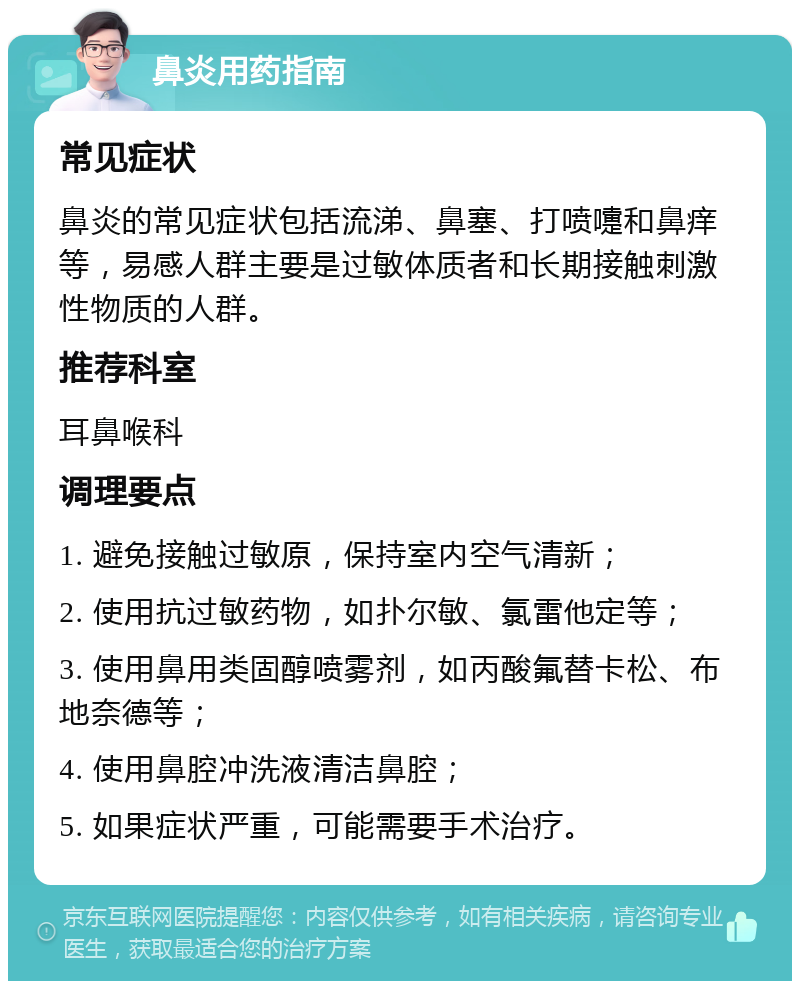 鼻炎用药指南

常见症状

鼻炎的常见症状包括流涕、鼻塞、打喷嚏和鼻痒等，易感人群主要是过敏体质者和长期接触刺激性物质的人群。

推荐科室

耳鼻喉科

调理要点

1. 避免接触过敏原，保持室内空气清新；

2. 使用抗过敏药物，如扑尔敏、氯雷他定等；

3. 使用鼻用类固醇喷雾剂，如丙酸氟替卡松、布地奈德等；

4. 使用鼻腔冲洗液清洁鼻腔；

5. 如果症状严重，可能需要手术治疗。

京东互联网医院提醒您：内容仅供参考，如有相关疾病，请咨询专业医生，获取最适合您的治疗方案